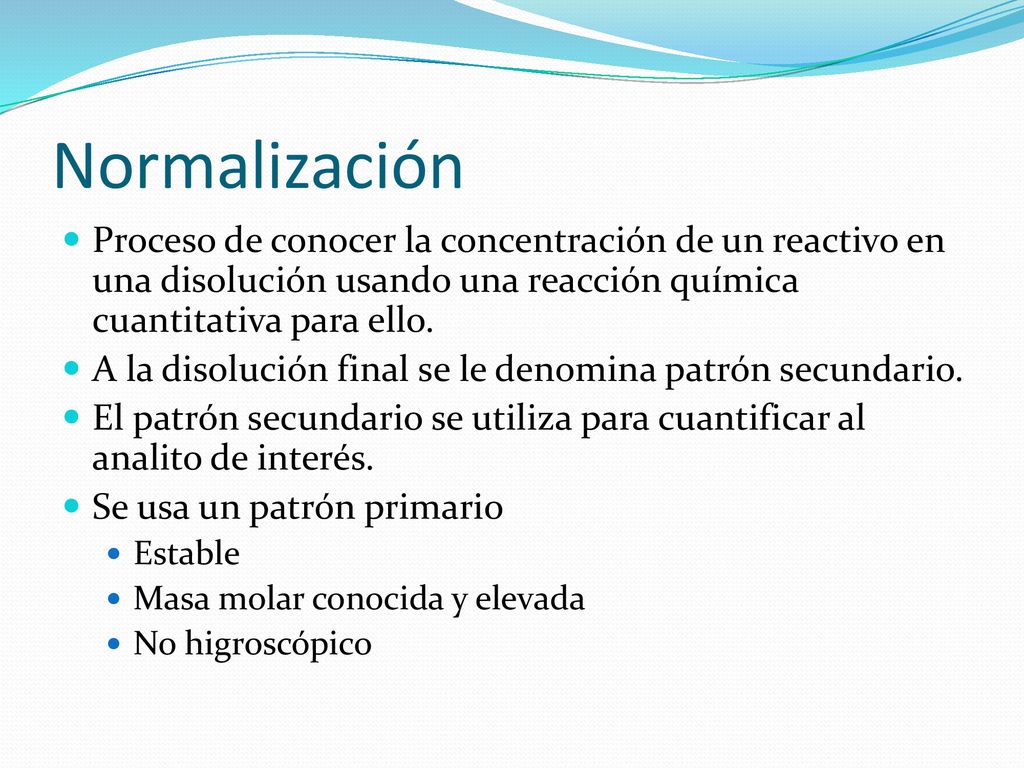 Normalización

Proceso de conocer la concentración de un reactivo en una disolución usando una reacción química cuantitativa para ello.

A la disolución final se le denomina patrón secundario.

El patrón secundario se utiliza para cuantificar al analito de interés.

Se usa un patrón primario

Estable

Masa molar conocida y elevada

No higroscópico